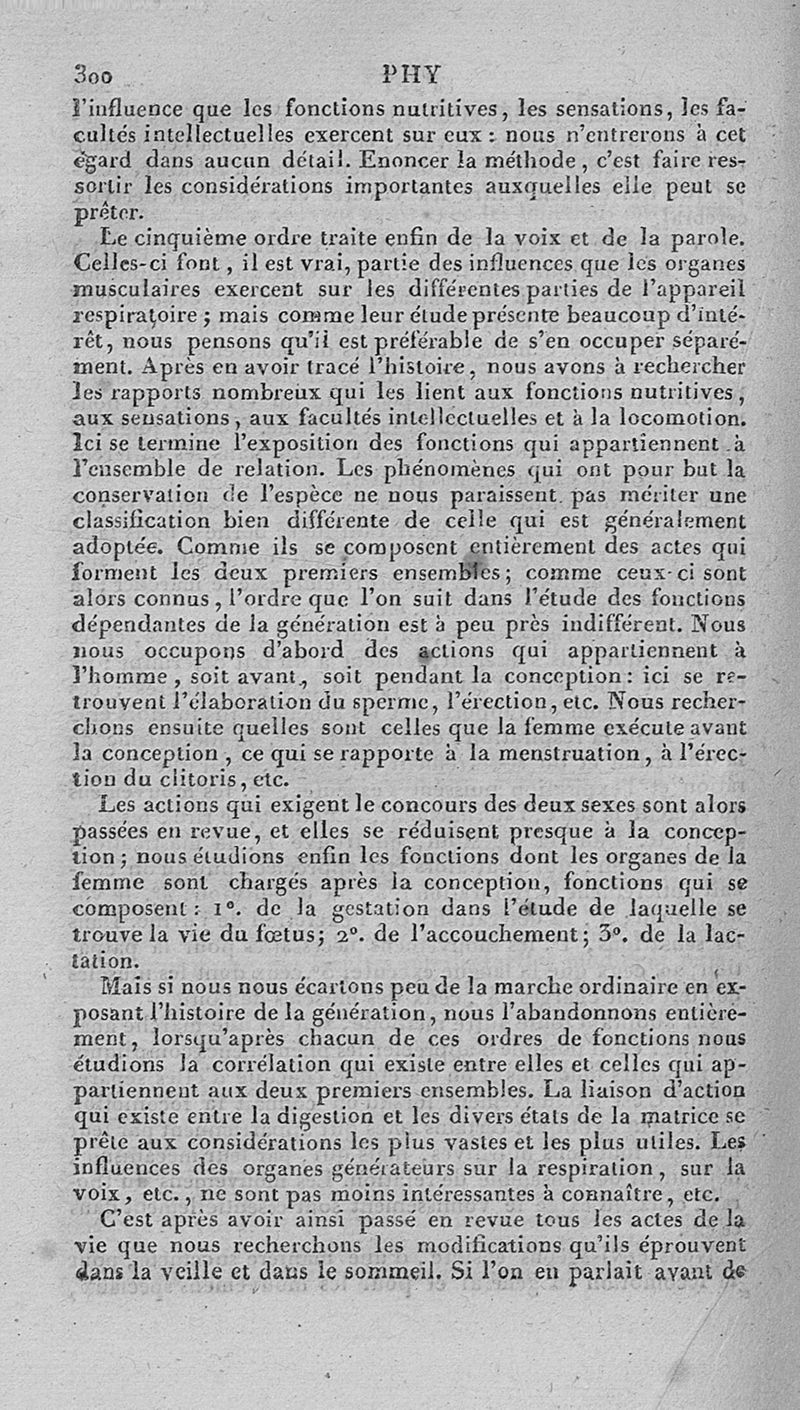 300 PHY

l'influence que les fonctions nutritives, les sensations, les facultés intellectuelles exercent sur eux : nous n'entrerons à cet égard dans aucun détail. Enoncer la méthode, c'est faire ressortir les considérations importantes auxquelles elle peut se prêter.

Le cinquième ordre traite enfin de la voix et de la parole. Celles-ci font, il est vrai, partie des influences que les organes musculaires exercent sur les différentes parties de l'appareil respiratoire ; mais comme leur étude présente beaucoup d'intérêt, nous pensons qu'il est préférable de s'en occuper séparément. Après en avoir tracé l'histoire, nous avons à rechercher les rapports nombreux qui les lient aux fonctions nutritives, aux sensations, aux facultés intellectuelles et à la locomotion. Ici se termine l'exposition des fonctions qui appartiennent à l'ensemble de relation. Les phénomènes qui ont pour but la conservation de l'espèce ne nous paraissent pas mériter une classification bien différente de celle qui est généralement adoptée. Comme ils se composent entièrement des actes qui forment les deux premiers ensembles ; comme ceux-ci sont alors connus, l'ordre que l'on suit dans l'étude des fonctions dépendantes de la génération est à peu près indifférent. Nous nous occupons d'abord des actions qui appartiennent à l'homme, soit avant, soit pendant la conception : ici se retrouvent l'élaboration du sperme, l'érection, etc. Nous recherchons ensuite quelles sont celles que la femme exécute avant la conception, ce qui se rapporte à la menstruation, à l'érection du clitoris, etc.

Les actions qui exigent le concours des deux sexes sont alors passées en revue, et elles se réduisent presque à la conception ; nous étudions enfin les fonctions dont les organes de la femme sont chargés après la conception, fonctions qui se composent : 1°. de la gestation dans l'étude de laquelle se trouve la vie du fœtus ; 2°. de l'accouchement ; 3°. de la lactation.

Mais si nous nous écartons peu de la marche ordinaire en exposant l'histoire de la génération, nous l'abandonnons entièrement, lorsqu'après chacun de ces ordres de fonctions nous étudions la corrélation qui existe entre elles et celles qui appartiennent aux deux premiers ensembles. La liaison d'action qui existe entre la digestion et les divers états de la matrice se prête aux considérations les plus vastes et les plus utiles. Les influences des organes générateurs sur la respiration, sur la voix, etc., ne sont pas moins intéressantes à connaître, etc.

C'est après avoir ainsi passé en revue tous les actes de la vie que nous recherchons les modifications qu'ils éprouvent dans la veille et dans le sommeil. Si l'on en parlait avant de